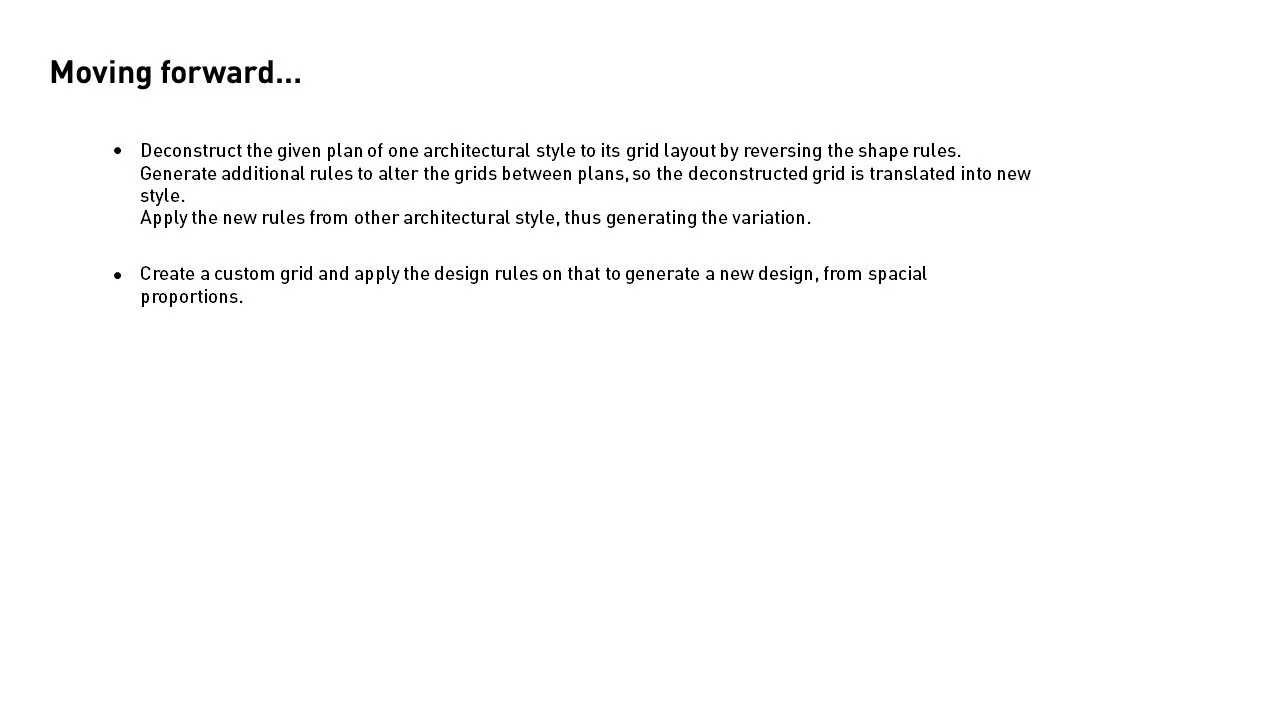 Moving forward...

• Deconstruct the given plan of one architectural style to its grid layout by reversing the shape rules.
Generate additional rules to alter the grids between plans, so the deconstructed grid is translated into new style.
Apply the new rules from other architectural style, thus generating the variation.

• Create a custom grid and apply the design rules on that to generate a new design, from spacial proportions.